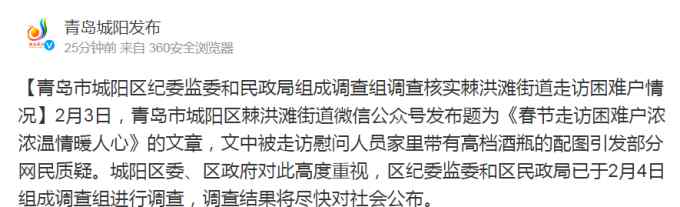 青岛城阳发布
25分钟前 来自 360安全浏览器

【青岛市城阳区纪委监委和民政局组成调查组调查核实棘洪滩街道走访困难户情况】2月3日，青岛市城阳区棘洪滩街道微信公众号发布题为《春节走访困难户浓浓温情暖人心》的文章，文中被走访慰问人员家里带有高档酒瓶的配图引发部分网民质疑。城阳区委、区政府对此高度重视，区纪委监委和区民政局已于2月4日组成调查组进行调查，调查结果将尽快对社会公布。